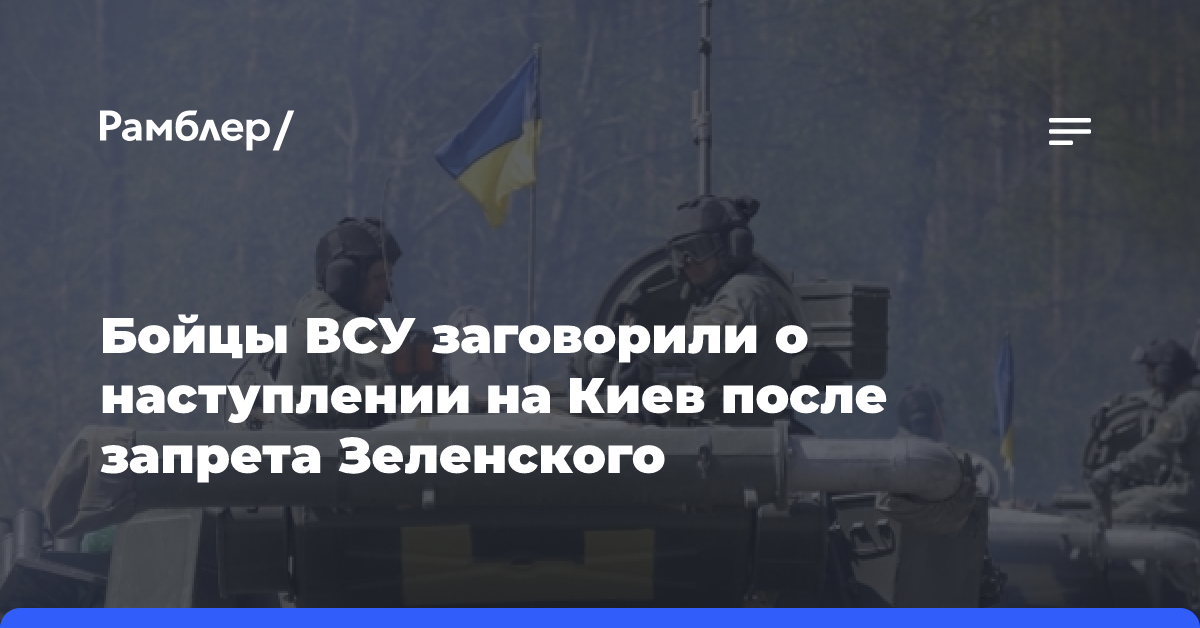 Рамблер/

Бойцы ВСУ заговорили о наступлении на Киев после запрета Зеленского